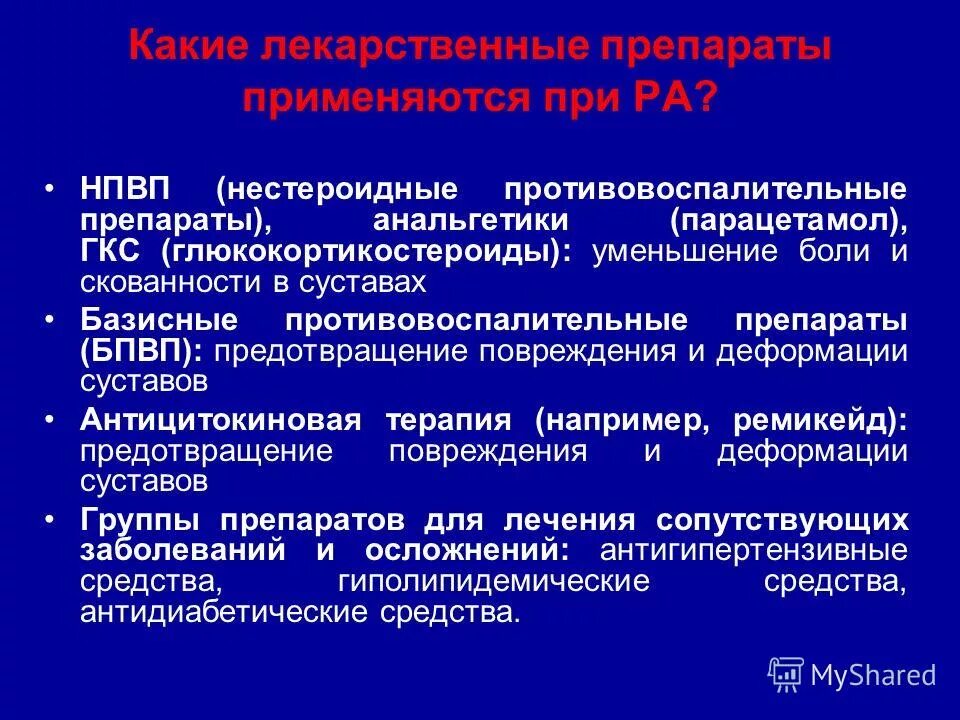 Какие лекарственные препараты применяются при РА?

• НПВП (нестероидные противовоспалительные препараты), анальгетики (парацетамол), ГКС (глюкокортикостероиды): уменьшение боли и скованности в суставах

• Базисные противовоспалительные препараты (БПВП): предотвращение повреждения и деформации суставов

• Антицитокиновая терапия (например, ремикейд): предотвращение повреждения и деформации суставов

• Группы препаратов для лечения сопутствующих заболеваний и осложнений: антигипертензивные средства, гиполипидемические средства, антидиабетические средства.

MyShared